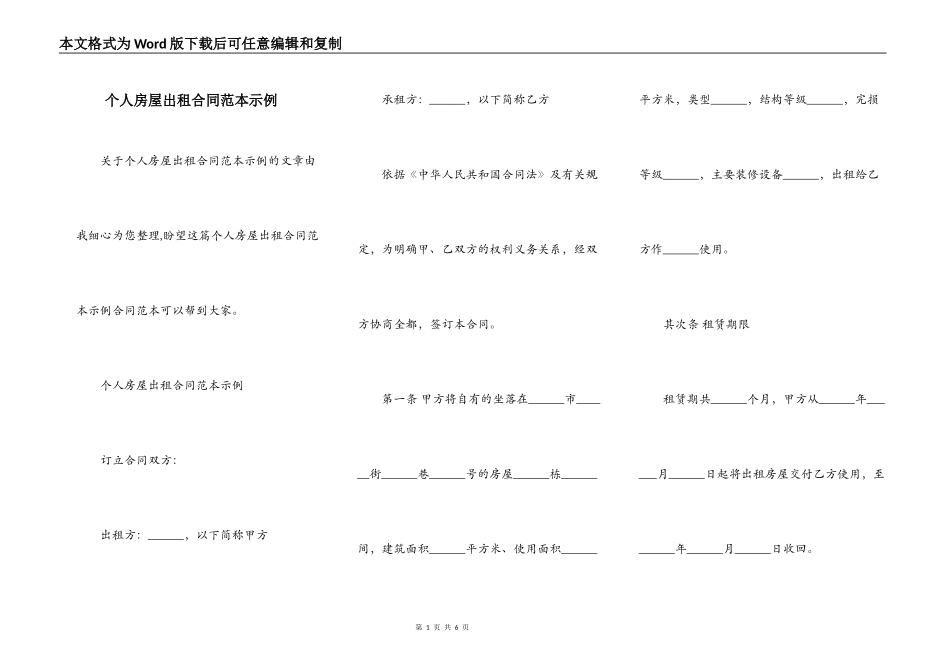 本文格式为Word版下载后可任意编辑和复制

个人房屋出租合同范本示例

关于个人房屋出租合同范本示例的文章由我细心为您整理,盼望这篇个人房屋出租合同范本示例合同范本可以帮到大家。

个人房屋出租合同范本示例

订立合同双方:

出租方:______,以下简称甲方

承租方:______,以下简称乙方

依据《中华人民共和国合同法》及有关规定,为明确甲、乙双方的权利义务关系,经双方协商全都,签订本合同。

第一条 甲方将自有的坐落在______市______街______巷______号的房屋______栋______间,建筑面积______平方米、使用面积______平方米,类型______,结构等级______,完损等级______,主要装修设备______,出租给乙方作______使用。

其次条 租赁期限

租赁期共______个月,甲方从______年______月______日起将出租房屋交付乙方使用,至______年______月______日收回。

第 1 页 共 6 页